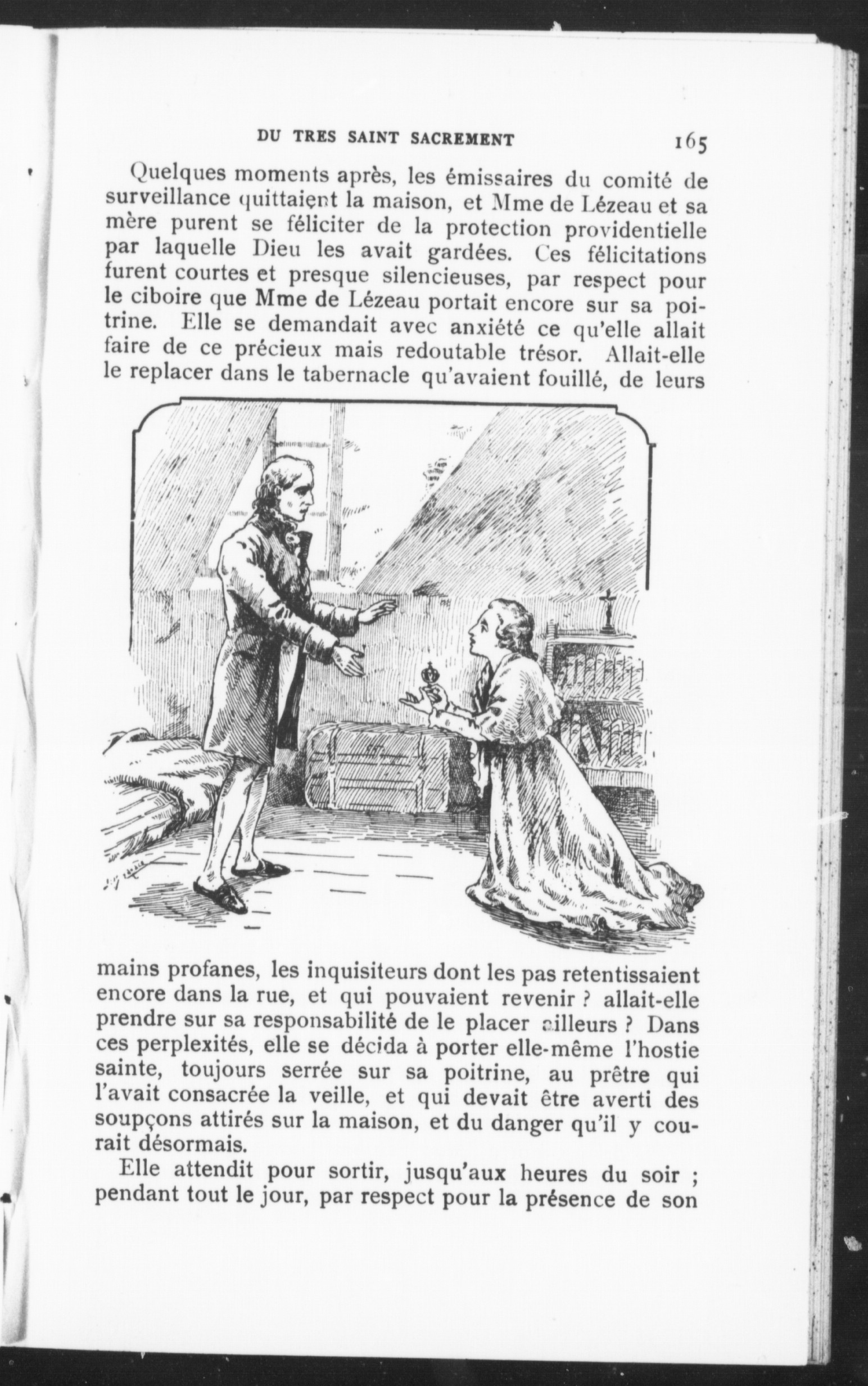 DU TRES SAINT SACREMENT 165

Quelques moments après, les émissaires du comité de surveillance quittaient la maison, et Mme de Lézeau et sa mère purent se féliciter de la protection providentielle par laquelle Dieu les avait gardées. Ces félicitations furent courtes et presque silencieuses, par respect pour le ciboire que Mme de Lézeau portait encore sur sa poitrine. Elle se demandait avec anxiété ce qu'elle allait faire de ce précieux mais redoutable trésor. Allait-elle le replacer dans le tabernacle qu'avaient fouillé, de leurs mains profanes, les inquisiteurs dont les pas retentissaient encore dans la rue, et qui pouvaient revenir ? allait-elle prendre sur sa responsabilité de le placer ailleurs ? Dans ces perplexités, elle se décida à porter elle-même l'hostie sainte, toujours serrée sur sa poitrine, au prêtre qui l'avait consacrée la veille, et qui devait être averti des soupçons attirés sur la maison, et du danger qu'il y courait désormais.

Elle attendit pour sortir, jusqu'aux heures du soir ; pendant tout le jour, par respect pour la présence de son